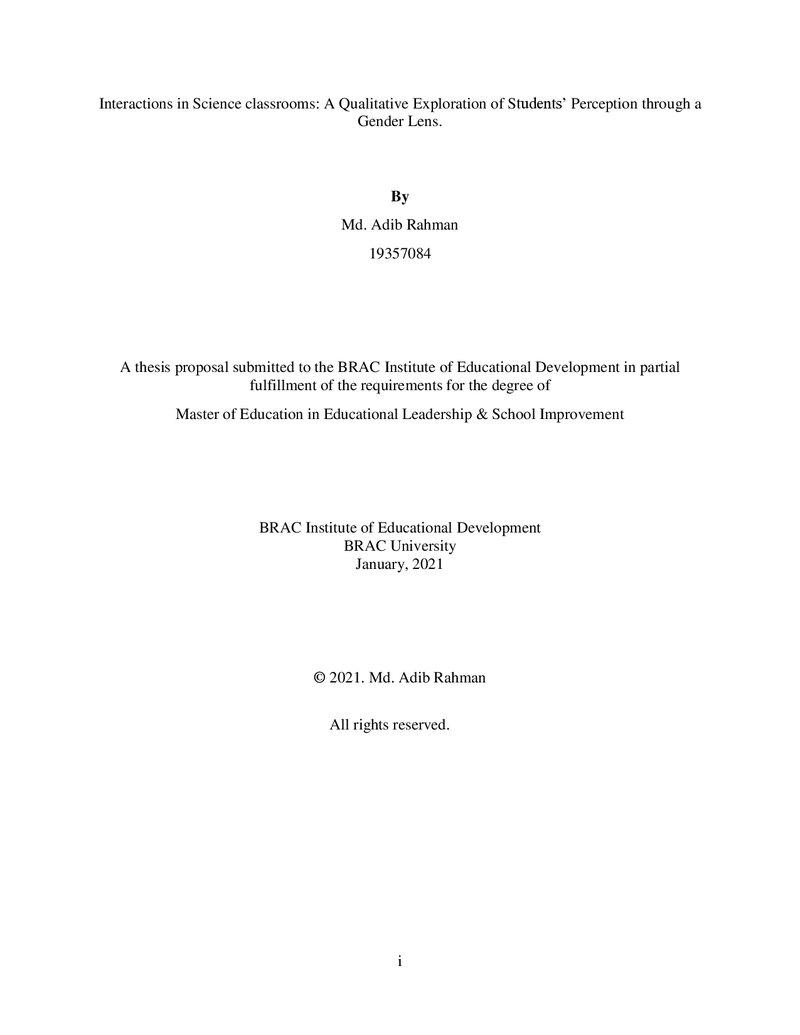 Interactions in Science classrooms: A Qualitative Exploration of Students' Perception through a Gender Lens.

By

Md. Adib Rahman

19357084

A thesis proposal submitted to the BRAC Institute of Educational Development in partial fulfillment of the requirements for the degree of

Master of Education in Educational Leadership & School Improvement

BRAC Institute of Educational Development
BRAC University
January, 2021

© 2021. Md. Adib Rahman

All rights reserved.

i